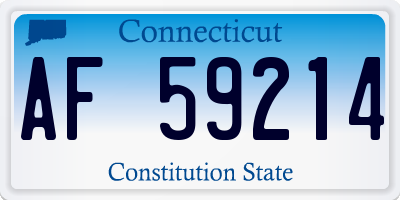 Connecticut

AF 59214

Constitution State